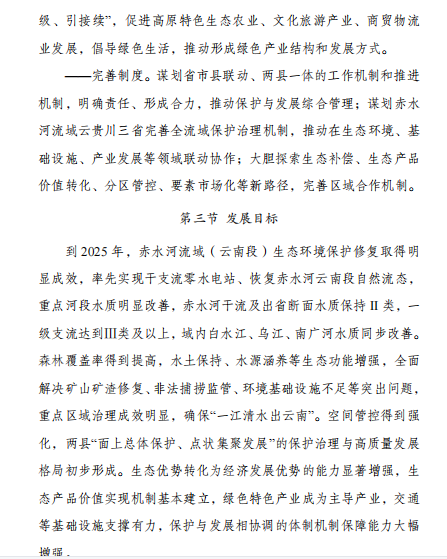 级、引接续”，促进高原特色生态农业、文化旅游产业、商贸物流业发展，倡导绿色生活，推动形成绿色产业结构和发展方式。

——完善制度。谋划省市县联动、两县一体的工作机制和推进机制，明确责任、形成合力，推动保护与发展综合管理；谋划赤水河流域云贵川三省完善全流域保护治理机制，推动在生态环境、基础设施、产业发展等领域联动协作；大胆探索生态补偿、生态产品价值转化、分区管控、要素市场化等新路径，完善区域合作机制。

第三节 发展目标

到 2025 年，赤水河流域（云南段）生态环境保护修复取得明显成效，率先实现干支流零水电站、恢复赤水河云南段自然流态，重点河段水质明显改善，赤水河干流及出省断面水质保持 II 类，一级支流达到III类及以上，域内白水江、乌江、南广河水质同步改善。森林覆盖率得到提高，水土保持、水源涵养等生态功能增强，全面解决矿山矿渣修复、非法捕捞监管、环境基础设施不足等突出问题，重点区域治理成效明显，确保“一江清水出云南”。空间管控得到强化，两县“面上总体保护、点状集聚发展”的保护治理与高质量发展格局初步形成。生态优势转化为经济发展优势的能力显著增强，生态产品价值实现机制基本建立，绿色特色产业成为主导产业，交通等基础设施支撑有力，保护与发展相协调的体制机制保障能力大幅增强。